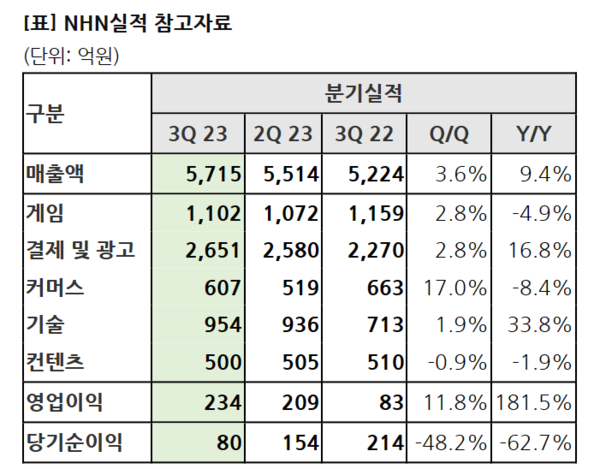 [표] NHN실적 참고자료

(단위: 억원)

| 구분 | 분기실적 | | | | |
|---|---|---|---|---|---|
| | 3Q 23 | 2Q 23 | 3Q 22 | Q/Q | Y/Y |
| 매출액 | 5,715 | 5,514 | 5,224 | 3.6% | 9.4% |
| 게임 | 1,102 | 1,072 | 1,159 | 2.8% | -4.9% |
| 결제 및 광고 | 2,651 | 2,580 | 2,270 | 2.8% | 16.8% |
| 커머스 | 607 | 519 | 663 | 17.0% | -8.4% |
| 기술 | 954 | 936 | 713 | 1.9% | 33.8% |
| 컨텐츠 | 500 | 505 | 510 | -0.9% | -1.9% |
| 영업이익 | 234 | 209 | 83 | 11.8% | 181.5% |
| 당기순이익 | 80 | 154 | 214 | -48.2% | -62.7% |